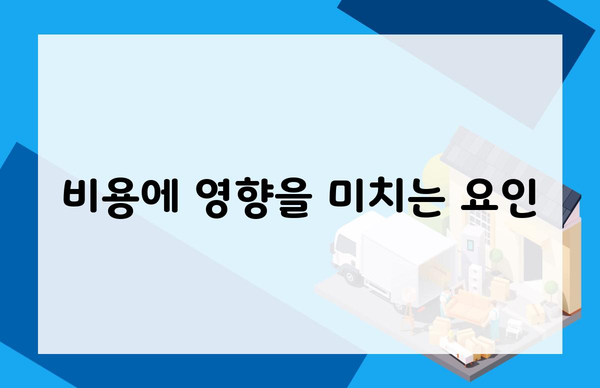 비용에 영향을 미치는 요인